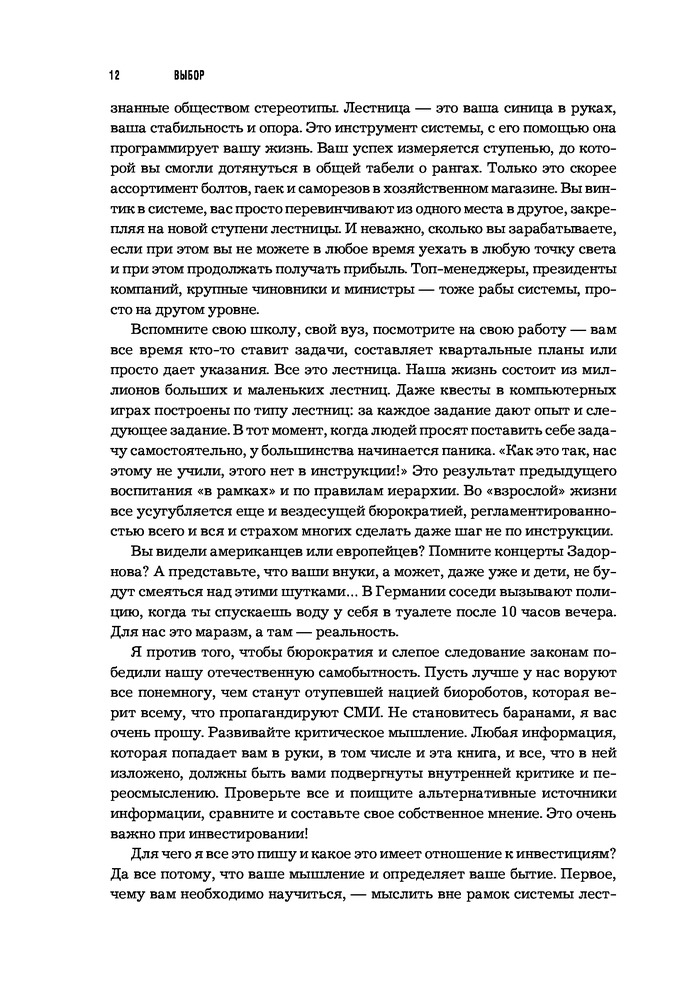 12 ВЫБОР

знанные обществом стереотипы. Лестница — это ваша синица в руках, ваша стабильность и опора. Это инструмент системы, с его помощью она программирует вашу жизнь. Ваш успех измеряется ступенью, до которой вы смогли дотянуться в общей табели о рангах. Только это скорее ассортимент болтов, гаек и саморезов в хозяйственном магазине. Вы винтик в системе, вас просто перевинчивают из одного места в другое, закрепляя на новой ступени лестницы. И неважно, сколько вы зарабатываете, если при этом вы не можете в любое время уехать в любую точку света и при этом продолжать получать прибыль. Топ-менеджеры, президенты компаний, крупные чиновники и министры — тоже рабы системы, просто на другом уровне.

Вспомните свою школу, свой вуз, посмотрите на свою работу — вам все время кто-то ставит задачи, составляет квартальные планы или просто дает указания. Все это лестница. Наша жизнь состоит из миллионов больших и маленьких лестниц. Даже квесты в компьютерных играх построены по типу лестниц: за каждое задание дают опыт и следующее задание. В тот момент, когда людей просят поставить себе задачу самостоятельно, у большинства начинается паника. «Как это так, нас этому не учили, этого нет в инструкции!» Это результат предыдущего воспитания «в рамках» и по правилам иерархии. Во «взрослой» жизни все усугубляется еще и вездесущей бюрократией, регламентированностью всего и вся и страхом многих сделать даже шаг не по инструкции.

Вы видели американцев или европейцев? Помните концерты Задорнова? А представьте, что ваши внуки, а может, даже уже и дети, не будут смеяться над этими шутками... В Германии соседи вызывают полицию, когда ты спускаешь воду у себя в туалете после 10 часов вечера. Для нас это маразм, а там — реальность.

Я против того, чтобы бюрократия и слепое следование законам победили нашу отечественную самобытность. Пусть лучше у нас воруют все понемногу, чем станут отупевшей нацией биороботов, которая верит всему, что пропагандируют СМИ. Не становитесь баранами, я вас очень прошу. Развивайте критическое мышление. Любая информация, которая попадает вам в руки, в том числе и эта книга, и все, что в ней изложено, должны быть вами подвергнуты внутренней критике и переосмыслению. Проверьте все и поищите альтернативные источники информации, сравните и составьте свое собственное мнение. Это очень важно при инвестировании!

Для чего я все это пишу и какое это имеет отношение к инвестициям? Да все потому, что ваше мышление и определяет ваше бытие. Первое, чему вам необходимо научиться, — мыслить вне рамок системы лест-